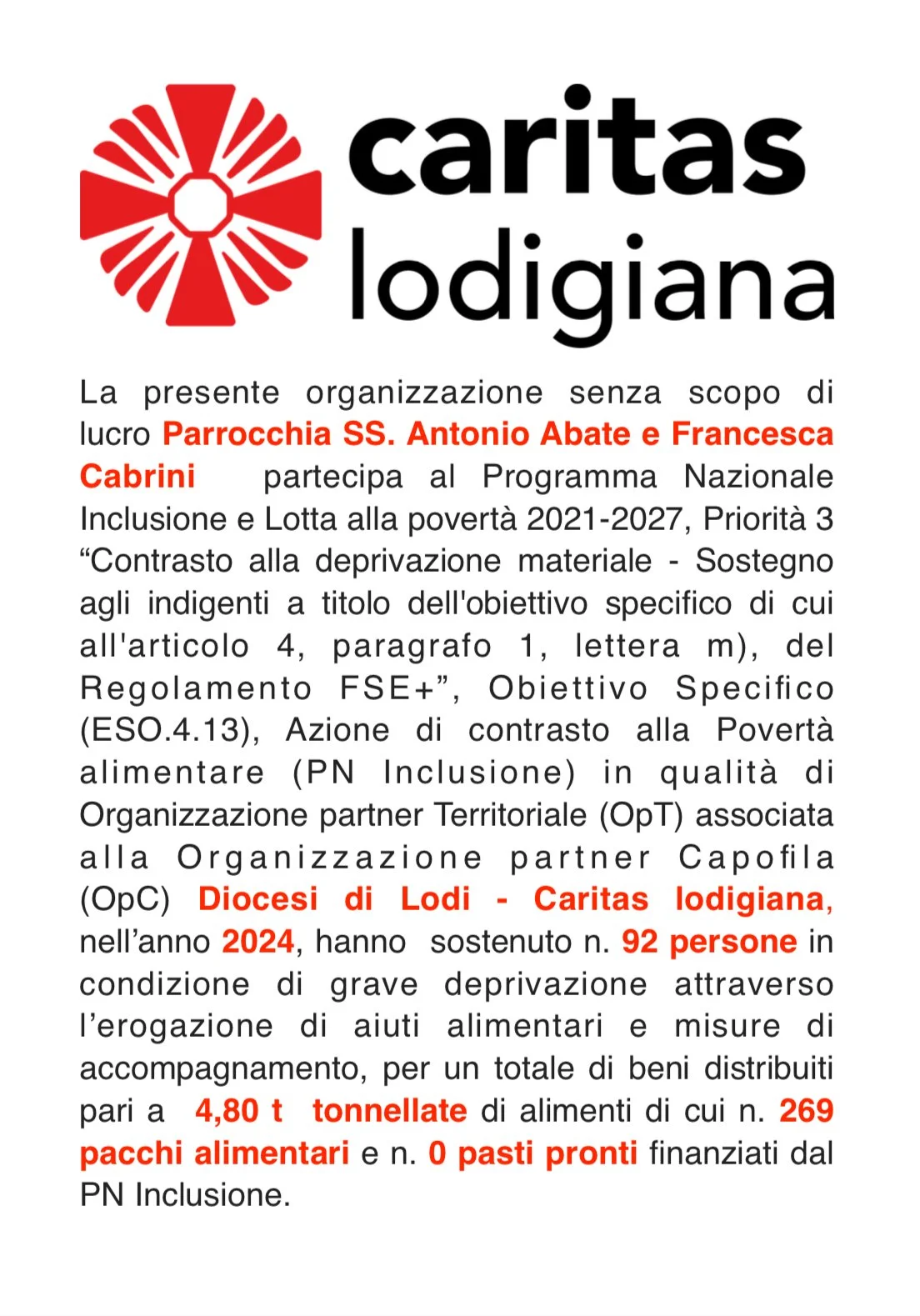 caritas
lodigiana

La presente organizzazione senza scopo di lucro Parrocchia SS. Antonio Abate e Francesca Cabrini partecipa al Programma Nazionale Inclusione e Lotta alla povertà 2021-2027, Priorità 3 “Contrasto alla deprivazione materiale - Sostegno agli indigenti a titolo dell'obiettivo specifico di cui all'articolo 4, paragrafo 1, lettera m), del Regolamento FSE+”, Obiettivo Specifico (ESO.4.13), Azione di contrasto alla Povertà alimentare (PN Inclusione) in qualità di Organizzazione partner Territoriale (OpT) associata alla Organizzazione partner Capofila (OpC) Diocesi di Lodi - Caritas lodigiana, nell’anno 2024, hanno sostenuto n. 92 persone in condizione di grave deprivazione attraverso l’erogazione di aiuti alimentari e misure di accompagnamento, per un totale di beni distribuiti pari a 4,80 t tonnellate di alimenti di cui n. 269 pacchi alimentari e n. 0 pasti pronti finanziati dal PN Inclusione.